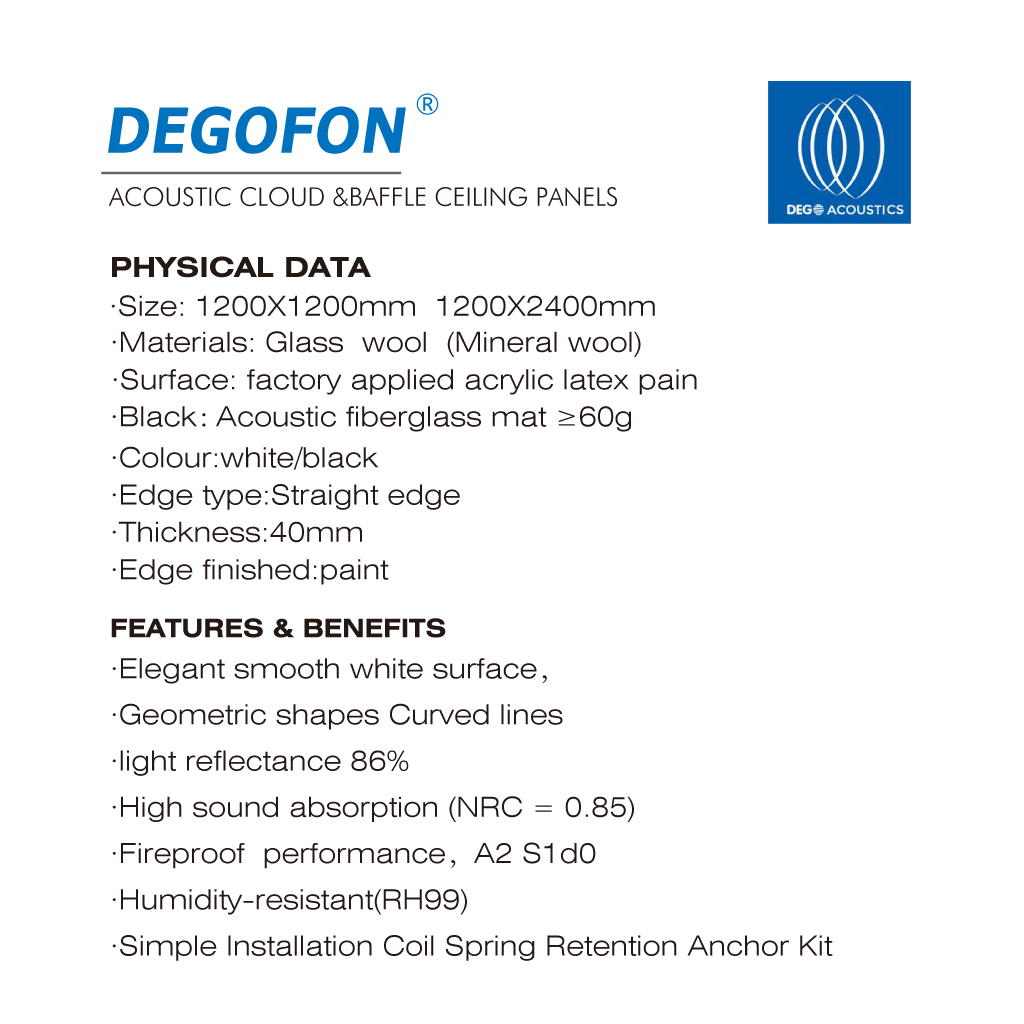 DEGOFON®

ACOUSTIC CLOUD &BAFFLE CEILING PANELS

DEGO ACOUSTICS

PHYSICAL DATA
·Size: 1200X1200mm 1200X2400mm
·Materials: Glass wool (Mineral wool)
·Surface: factory applied acrylic latex pain
·Black: Acoustic fiberglass mat ≥60g
·Colour:white/black
·Edge type:Straight edge
·Thickness:40mm
·Edge finished:paint

FEATURES & BENEFITS
·Elegant smooth white surface,
·Geometric shapes Curved lines
·light reflectance 86%
·High sound absorption (NRC = 0.85)
·Fireproof performance, A2 S1d0
·Humidity-resistant(RH99)
·Simple Installation Coil Spring Retention Anchor Kit